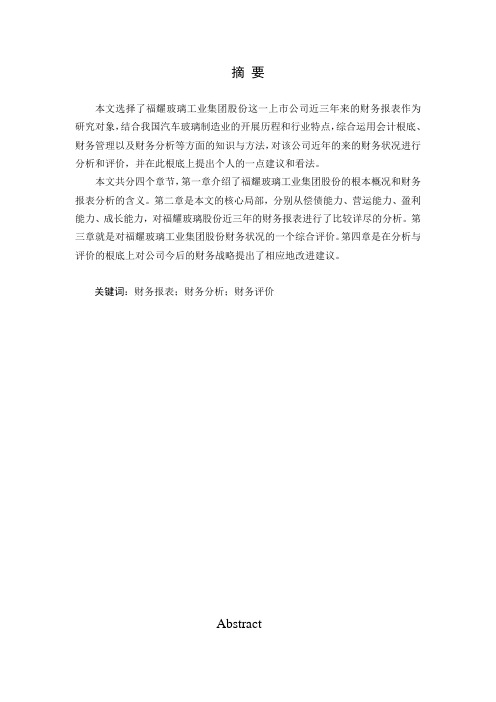 摘 要

本文选择了福耀玻璃工业集团股份这一上市公司近三年来的财务报表作为研究对象，结合我国汽车玻璃制造业的开展历程和行业特点，综合运用会计根底、财务管理以及财务分析等方面的知识与方法，对该公司近年的来的财务状况进行分析和评价，并在此根底上提出个人的一点建议和看法。

本文共分四个章节，第一章介绍了福耀玻璃工业集团股份的根本概况和财务报表分析的含义。第二章是本文的核心局部，分别从偿债能力、营运能力、盈利能力、成长能力，对福耀玻璃股份近三年的财务报表进行了比较详尽的分析。第三章就是对福耀玻璃工业集团股份财务状况的一个综合评价。第四章是在分析与评价的根底上对公司今后的财务战略提出了相应地改进建议。

关键词：财务报表；财务分析；财务评价

Abstract